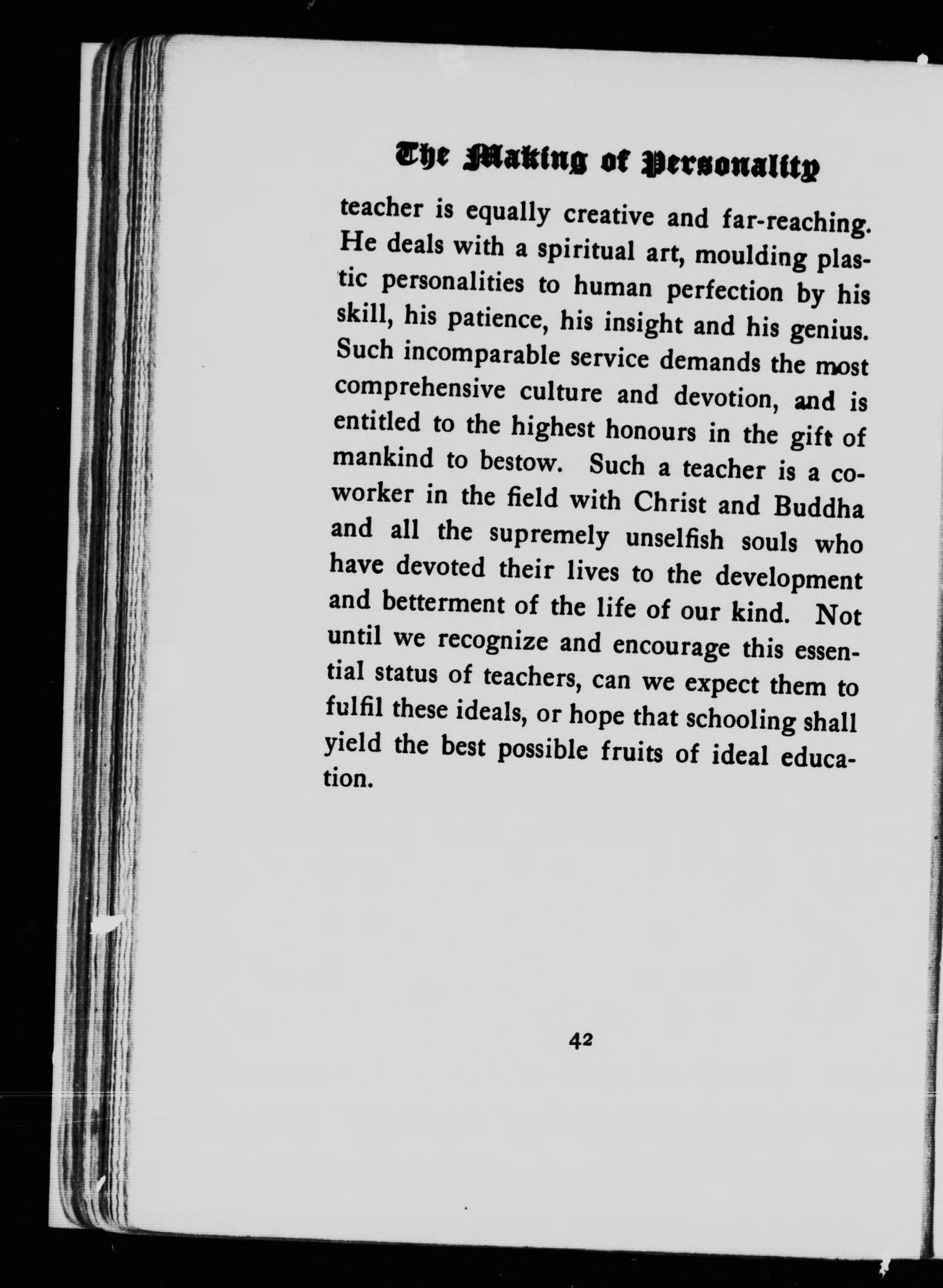 The Making of Personality

teacher is equally creative and far-reaching. He deals with a spiritual art, moulding plastic personalities to human perfection by his skill, his patience, his insight and his genius. Such incomparable service demands the most comprehensive culture and devotion, and is entitled to the highest honours in the gift of mankind to bestow. Such a teacher is a co-worker in the field with Christ and Buddha and all the supremely unselfish souls who have devoted their lives to the development and betterment of the life of our kind. Not until we recognize and encourage this essential status of teachers, can we expect them to fulfil these ideals, or hope that schooling shall yield the best possible fruits of ideal education.

42